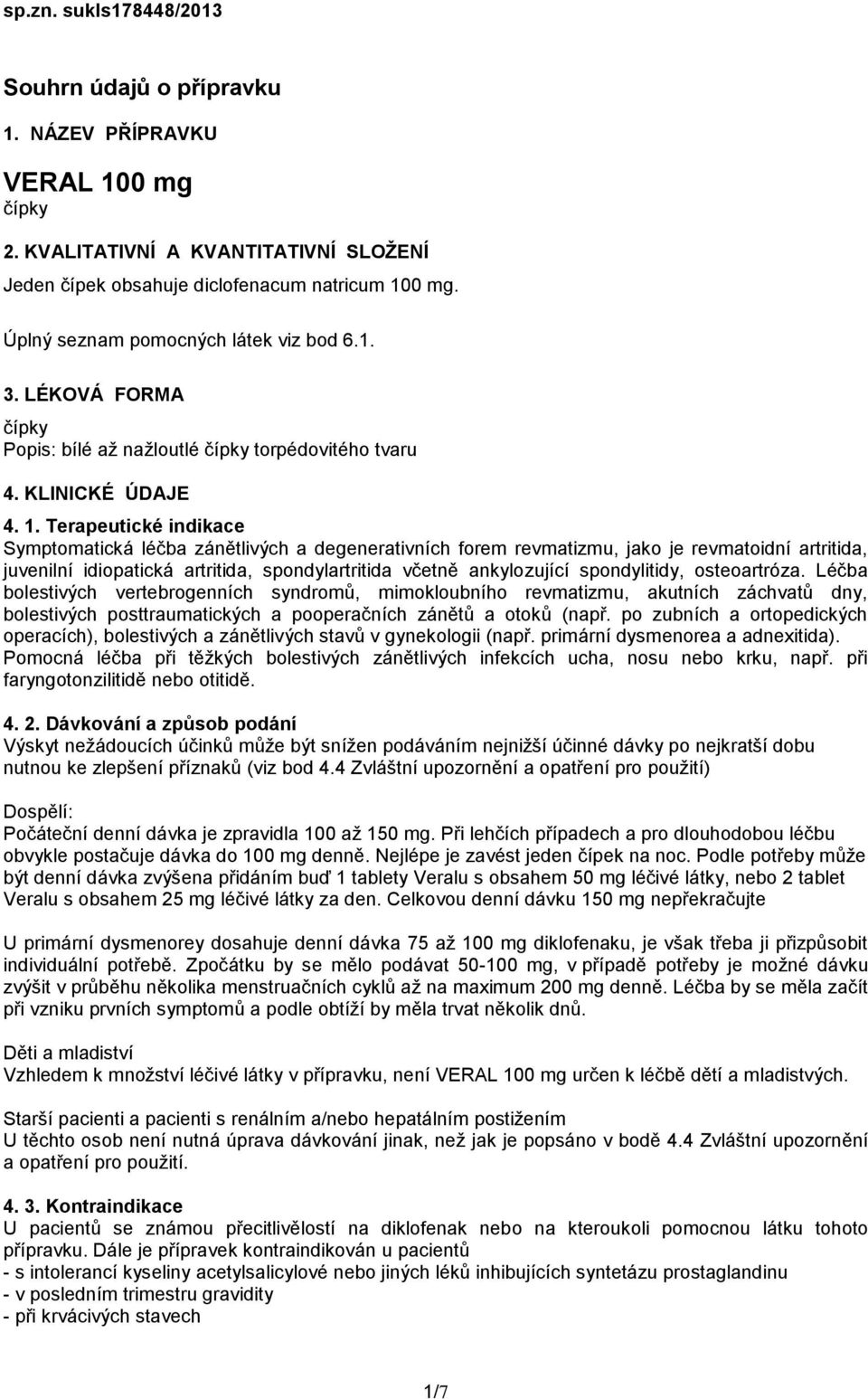 sp.zn. sukls178448/2013

Souhrn údajů o přípravku

1. NÁZEV PŘÍPRAVKU

VERAL 100 mg
čípky

2. KVALITATIVNÍ A KVANTITATIVNÍ SLOŽENÍ

Jeden čípek obsahuje diclofenacum natricum 100 mg.

Úplný seznam pomocných látek viz bod 6.1.

3. LÉKOVÁ FORMA

čípky
Popis: bílé až nažloutlé čípky torpédovitého tvaru

4. KLINICKÉ ÚDAJE

4. 1. Terapeutické indikace
Symptomatická léčba zánětlivých a degenerativních forem revmatizmu, jako je revmatoidní artritida, juvenilní idiopatická artritida, spondylartritida včetně ankylozující spondylitidy, osteoartróza. Léčba bolestivých vertebrogenních syndromů, mimokloubního revmatizmu, akutních záchvatů dny, bolestivých posttraumatických a pooperačních zánětů a otoků (např. po zubních a ortopedických operacích), bolestivých a zánětlivých stavů v gynekologii (např. primární dysmenorea a adnexitida). Pomocná léčba při těžkých bolestivých zánětlivých infekcích ucha, nosu nebo krku, např. při faryngotonzilitidě nebo otitidě.

4. 2. Dávkování a způsob podání
Výskyt nežádoucích účinků může být snížen podáváním nejnižší účinné dávky po nejkratší dobu nutnou ke zlepšení příznaků (viz bod 4.4 Zvláštní upozornění a opatření pro použití)

Dospělí:
Počáteční denní dávka je zpravidla 100 až 150 mg. Při lehčích případech a pro dlouhodobou léčbu obvykle postačuje dávka do 100 mg denně. Nejlépe je zavést jeden čípek na noc. Podle potřeby může být denní dávka zvýšena přidáním buď 1 tablety Veralu s obsahem 50 mg léčivé látky, nebo 2 tablet Veralu s obsahem 25 mg léčivé látky za den. Celkovou denní dávku 150 mg nepřekračujte

U primární dysmenorey dosahuje denní dávka 75 až 100 mg diklofenaku, je však třeba ji přizpůsobit individuální potřebě. Zpočátku by se mělo podávat 50-100 mg, v případě potřeby je možné dávku zvýšit v průběhu několika menstruačních cyklů až na maximum 200 mg denně. Léčba by se měla začít při vzniku prvních symptomů a podle obtíží by měla trvat několik dnů.

Děti a mladiství
Vzhledem k množství léčivé látky v přípravku, není VERAL 100 mg určen k léčbě dětí a mladistvých.

Starší pacienti a pacienti s renálním a/nebo hepatálním postižením
U těchto osob není nutná úprava dávkování jinak, než jak je popsáno v bodě 4.4 Zvláštní upozornění a opatření pro použití.

4. 3. Kontraindikace
U pacientů se známou přecitlivělostí na diklofenak nebo na kteroukoli pomocnou látku tohoto přípravku. Dále je přípravek kontraindikován u pacientů
- s intolerancí kyseliny acetylsalicylové nebo jiných léků inhibujících syntetázu prostaglandinu
- v posledním trimestru gravidity
- při krvácivých stavech

1/7